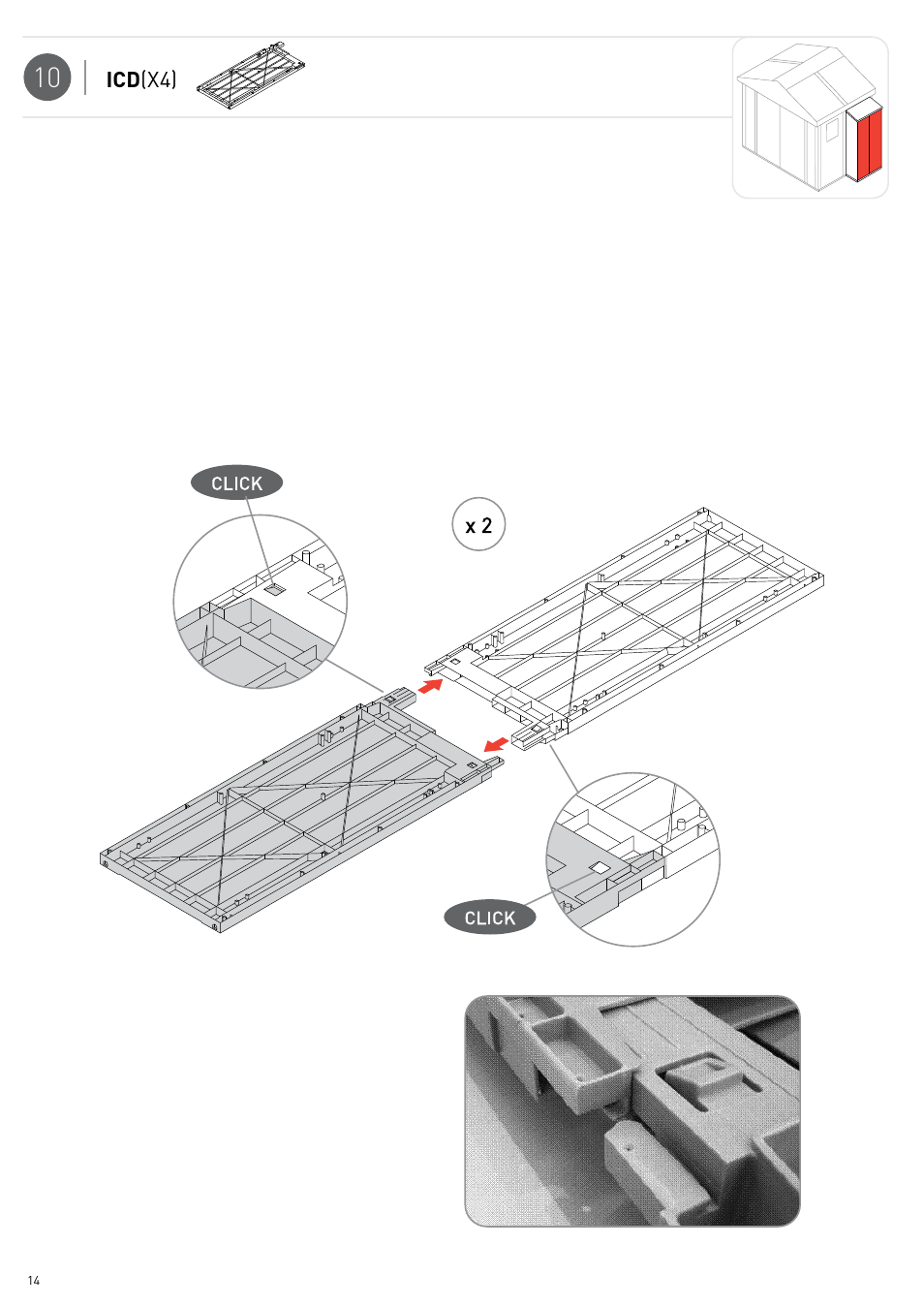 10 ICD(X4)

CLICK

x 2

CLICK

14